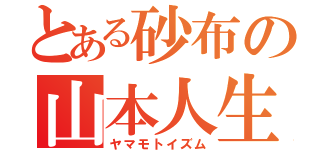 とある砂布の
山本人生
ヤマモトイズム